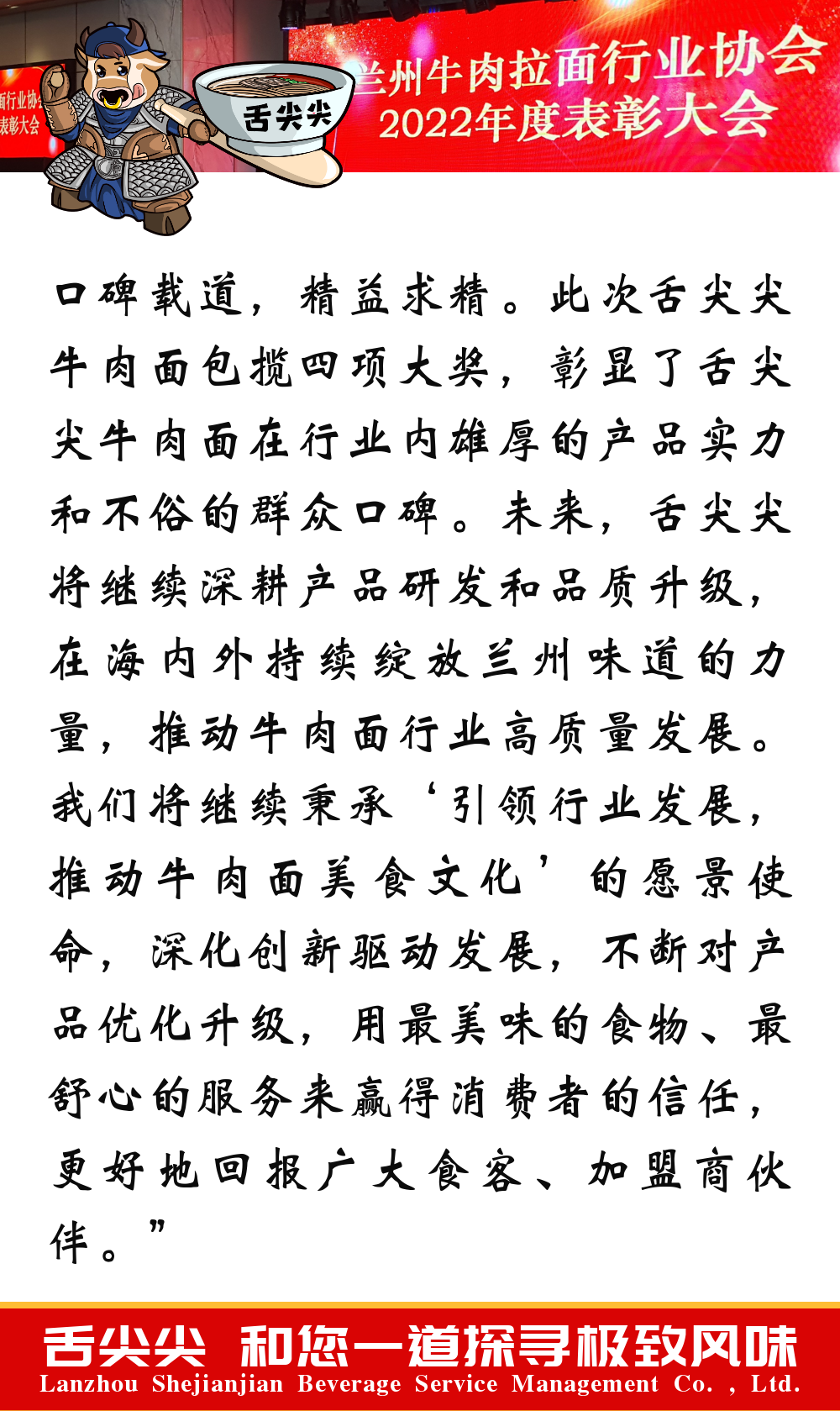 面行业协会
表彰大会

舌尖尖

兰州牛肉拉面行业协会
2022年度表彰大会

口碑载道，精益求精。此次舌尖尖牛肉面包揽四项大奖，彰显了舌尖尖牛肉面在行业内雄厚的产品实力和不俗的群众口碑。未来，舌尖尖将继续深耕产品研发和品质升级，在海内外持续绽放兰州味道的力量，推动牛肉面行业高质量发展。我们将继续秉承‘引领行业发展，推动牛肉面美食文化’的愿景使命，深化创新驱动发展，不断对产品优化升级，用最美味的食物、最舒心的服务来赢得消费者的信任，更好地回报广大食客、加盟商伙伴。”

舌尖尖 和您一道探寻极致风味
Lanzhou Shejianjian Beverage Service Management Co. , Ltd.